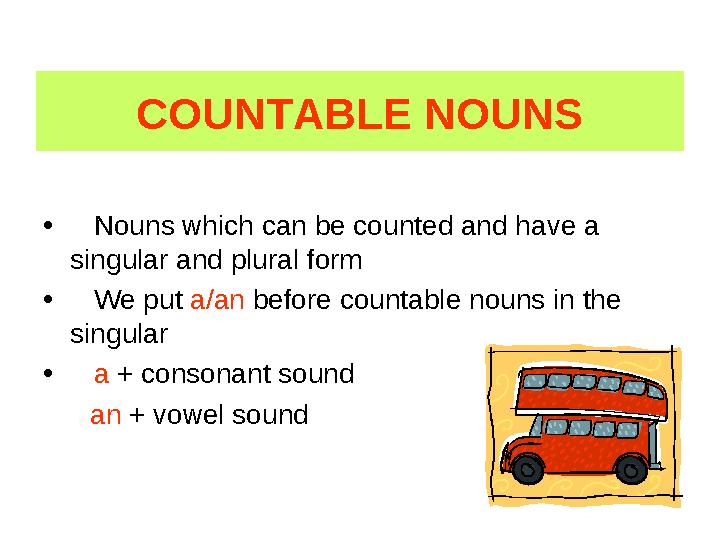 COUNTABLE NOUNS

• Nouns which can be counted and have a singular and plural form

• We put a/an before countable nouns in the singular

• a + consonant sound

an + vowel sound